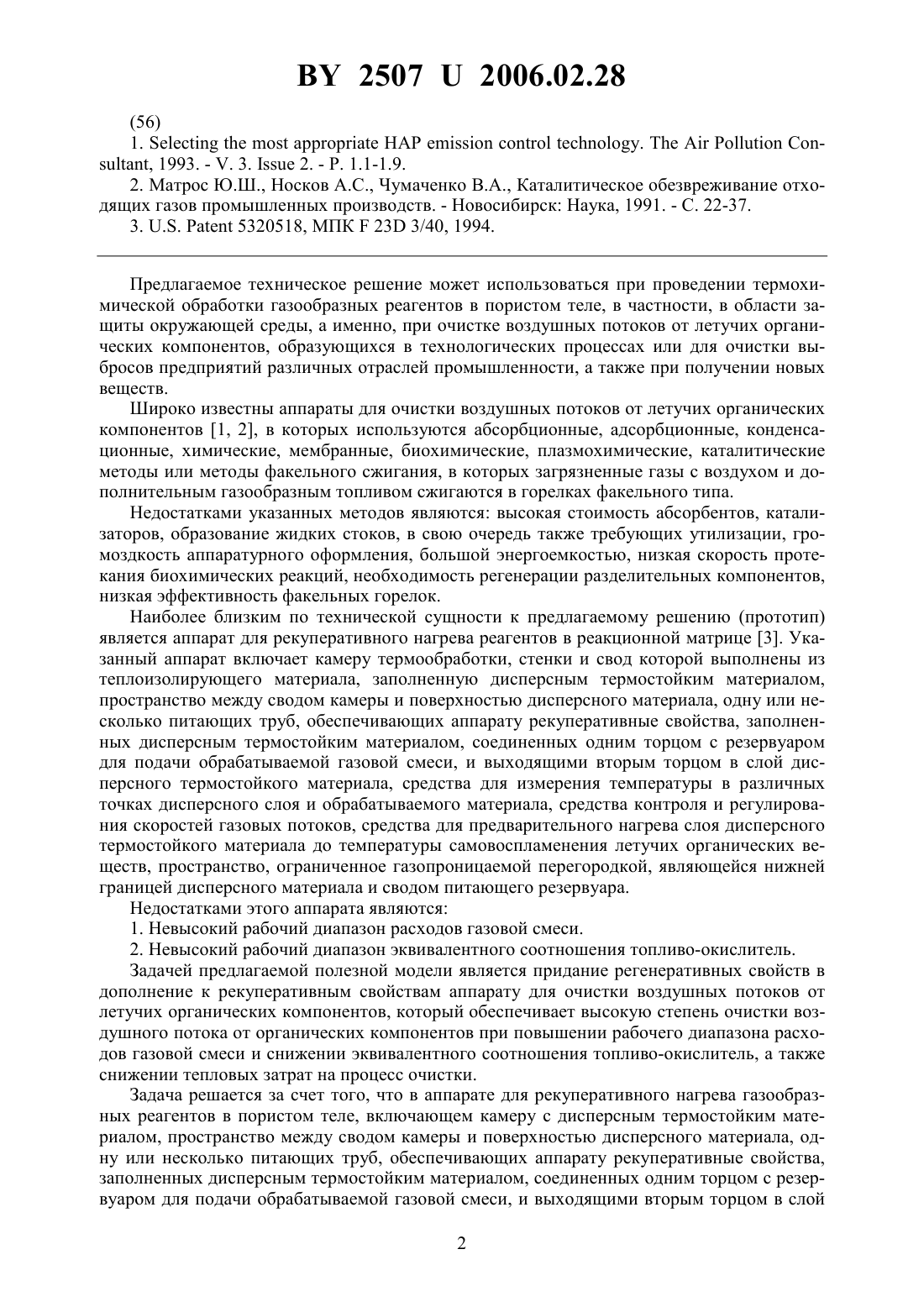 BY 2507 U 2006.02.28

(56)

1. Selecting the most appropriate HAP emission control technology. The Air Pollution Consultant, 1993. - V. 3. Issue 2. - P. 1.1-1.9.

2. Матрос Ю.Ш., Носков А.С., Чумаченко В.А., Каталитическое обезвреживание отходящих газов промышленных производств. - Новосибирск: Наука, 1991. - С. 22-37.

3. U.S. Patent 5320518, МПК F 23D 3/40, 1994.

Предлагаемое техническое решение может использоваться при проведении термохимической обработки газообразных реагентов в пористом теле, в частности, в области защиты окружающей среды, а именно, при очистке воздушных потоков от летучих органических компонентов, образующихся в технологических процессах или для очистки выбросов предприятий различных отраслей промышленности, а также при получении новых веществ.

Широко известны аппараты для очистки воздушных потоков от летучих органических компонентов [1, 2], в которых используются абсорбционные, адсорбционные, конденсационные, химические, мембранные, биохимические, плазмохимические, каталитические методы или методы факельного сжигания, в которых загрязненные газы с воздухом и дополнительным газообразным топливом сжигаются в горелках факельного типа.

Недостатками указанных методов являются: высокая стоимость абсорбентов, катализаторов, образование жидких стоков, в свою очередь также требующих утилизации, громоздкость аппаратурного оформления, большой энергоемкостью, низкая скорость протекания биохимических реакций, необходимость регенерации разделительных компонентов, низкая эффективность факельных горелок.

Наиболее близким по технической сущности к предлагаемому решению (прототип) является аппарат для рекуперативного нагрева реагентов в реакционной матрице [3]. Указанный аппарат включает камеру термообработки, стенки и свод которой выполнены из теплоизолирующего материала, заполненную дисперсным термостойким материалом, пространство между сводом камеры и поверхностью дисперсного материала, одну или несколько питающих труб, обеспечивающих аппарату рекуперативные свойства, заполненных дисперсным термостойким материалом, соединенных одним торцом с резервуаром для подачи обрабатываемой газовой смеси, и выходящими вторым торцом в слой дисперсного термостойкого материала, средства для измерения температуры в различных точках дисперсного слоя и обрабатываемого материала, средства контроля и регулирования скоростей газовых потоков, средства для предварительного нагрева слоя дисперсного термостойкого материала до температуры самовоспламенения летучих органических веществ, пространство, ограниченное газопроницаемой перегородкой, являющейся нижней границей дисперсного материала и сводом питающего резервуара.

Недостатками этого аппарата являются:

1. Невысокий рабочий диапазон расходов газовой смеси.

2. Невысокий рабочий диапазон эквивалентного соотношения топливо-окислитель.

Задачей предлагаемой полезной модели является придание регенеративных свойств в дополнение к рекуперативным свойствам аппарату для очистки воздушных потоков от летучих органических компонентов, который обеспечивает высокую степень очистки воздушного потока от органических компонентов при повышении рабочего диапазона расходов газовой смеси и снижении эквивалентного соотношения топливо-окислитель, а также снижении тепловых затрат на процесс очистки.

Задача решается за счет того, что в аппарате для рекуперативного нагрева газообразных реагентов в пористом теле, включающем камеру с дисперсным термостойким материалом, пространство между сводом камеры и поверхностью дисперсного материала, одну или несколько питающих труб, обеспечивающих аппарату рекуперативные свойства, заполненных дисперсным термостойким материалом, соединенных одним торцом с резервуаром для подачи обрабатываемой газовой смеси, и выходящими вторым торцом в слой

2